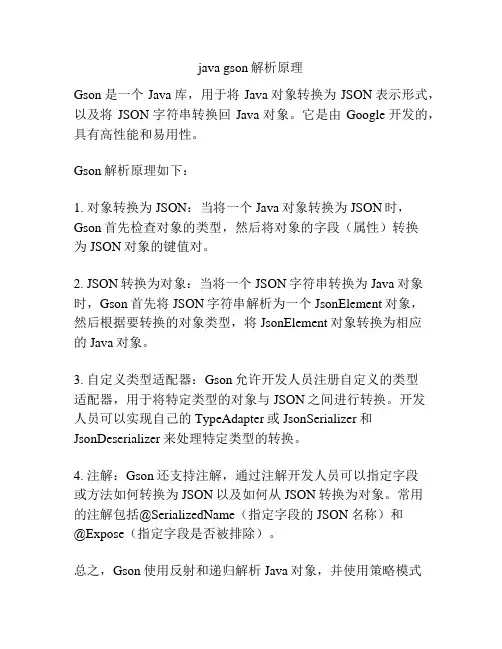 java gson 解析原理

Gson 是一个 Java 库，用于将 Java 对象转换为 JSON 表示形式，以及将 JSON 字符串转换回 Java 对象。它是由 Google 开发的，具有高性能和易用性。

Gson 解析原理如下：

1. 对象转换为 JSON：当将一个 Java 对象转换为 JSON 时，Gson 首先检查对象的类型，然后将对象的字段（属性）转换为 JSON 对象的键值对。

2. JSON 转换为对象：当将一个 JSON 字符串转换为 Java 对象时，Gson 首先将 JSON 字符串解析为一个 JsonElement 对象，然后根据要转换的对象类型，将 JsonElement 对象转换为相应的 Java 对象。

3. 自定义类型适配器：Gson 允许开发人员注册自定义的类型适配器，用于将特定类型的对象与 JSON 之间进行转换。开发人员可以实现自己的 TypeAdapter 或 JsonSerializer 和 JsonDeserializer 来处理特定类型的转换。

4. 注解：Gson 还支持注解，通过注解开发人员可以指定字段或方法如何转换为 JSON 以及如何从 JSON 转换为对象。常用的注解包括@SerializedName（指定字段的 JSON 名称）和 @Expose（指定字段是否被排除）。

总之，Gson 使用反射和递归解析 Java 对象，并使用策略模式